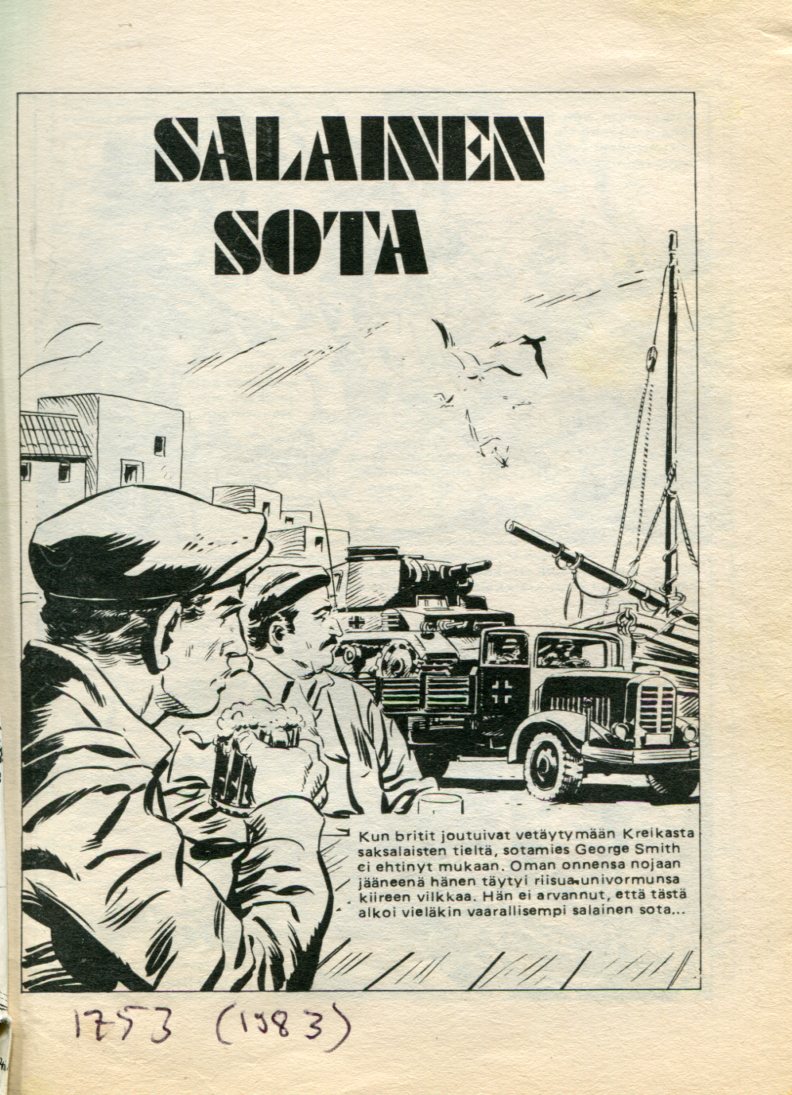 SALAINEN SOTA

Kun britit joutuivat vetäytymään Kreikasta saksalaisten tieltä, sotamies George Smith ei ehtinyt mukaan. Oman onnensa nojaan jääneenä hänen täytyi riisua univormunsa kiireen vilkkaa. Hän ei arvannut, että tästä alkoi vieläkin vaarallisempi salainen sota...

1753 (1983)